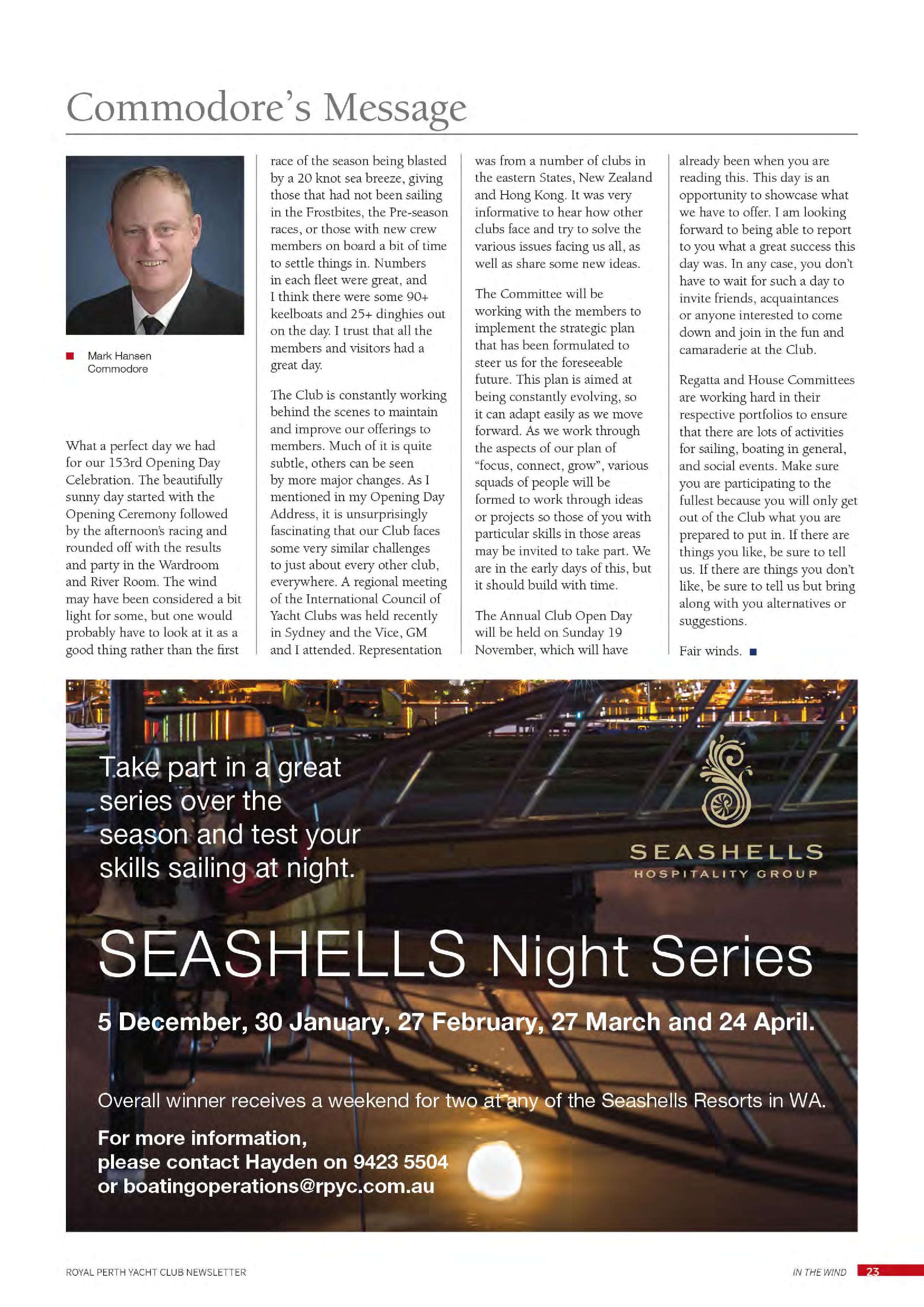 Commodore's Message

Mark Hansen
Commodore

What a perfect day we had for our 153rd Opening Day Celebration. The beautifully sunny day started with the Opening Ceremony followed by the afternoon's racing and rounded off with the results and party in the Wardroom and River Room. The wind may have been considered a bit light for some, but one would probably have to look at it as a good thing rather than the first race of the season being blasted by a 20 knot sea breeze, giving those that had not been sailing in the Frostbites, the Pre-season races, or those with new crew members on board a bit of time to settle things in. Numbers in each fleet were great, and I think there were some 90+ keelboats and 25+ dinghies out on the day. I trust that all the members and visitors had a great day.

The Club is constantly working behind the scenes to maintain and improve our offerings to members. Much of it is quite subtle, others can be seen by more major changes. As I mentioned in my Opening Day Address, it is unsurprisingly fascinating that our Club faces some very similar challenges to just about every other club, everywhere. A regional meeting of the International Council of Yacht Clubs was held recently in Sydney and the Vice, GM and I attended. Representation was from a number of clubs in the eastern States, New Zealand and Hong Kong. It was very informative to hear how other clubs face and try to solve the various issues facing us all, as well as share some new ideas.

The Committee will be working with the members to implement the strategic plan that has been formulated to steer us for the foreseeable future. This plan is aimed at being constantly evolving, so it can adapt easily as we move forward. As we work through the aspects of our plan of "focus, connect, grow", various squads of people will be formed to work through ideas or projects so those of you with particular skills in those areas may be invited to take part. We are in the early days of this, but it should build with time.

The Annual Club Open Day will be held on Sunday 19 November, which will have already been when you are reading this. This day is an opportunity to showcase what we have to offer. I am looking forward to being able to report to you what a great success this day was. In any case, you don't have to wait for such a day to invite friends, acquaintances or anyone interested to come down and join in the fun and camaraderie at the Club.

Regatta and House Committees are working hard in their respective portfolios to ensure that there are lots of activities for sailing, boating in general, and social events. Make sure you are participating to the fullest because you will only get out of the Club what you are prepared to put in. If there are things you like, be sure to tell us. If there are things you don't like, be sure to tell us but bring along with you alternatives or suggestions.

Fair winds.

Take part in a great series over the season and test your skills sailing at night.

SEASHELLS
HOSPITALITY GROUP

SEASHELLS Night Series

5 December, 30 January, 27 February, 27 March and 24 April.

Overall winner receives a weekend for two at any of the Seashells Resorts in WA.

For more information, please contact Hayden on 9423 5504 or boatingoperations@rpyc.com.au

ROYAL PERTH YACHT CLUB NEWSLETTER
IN THE WIND 23